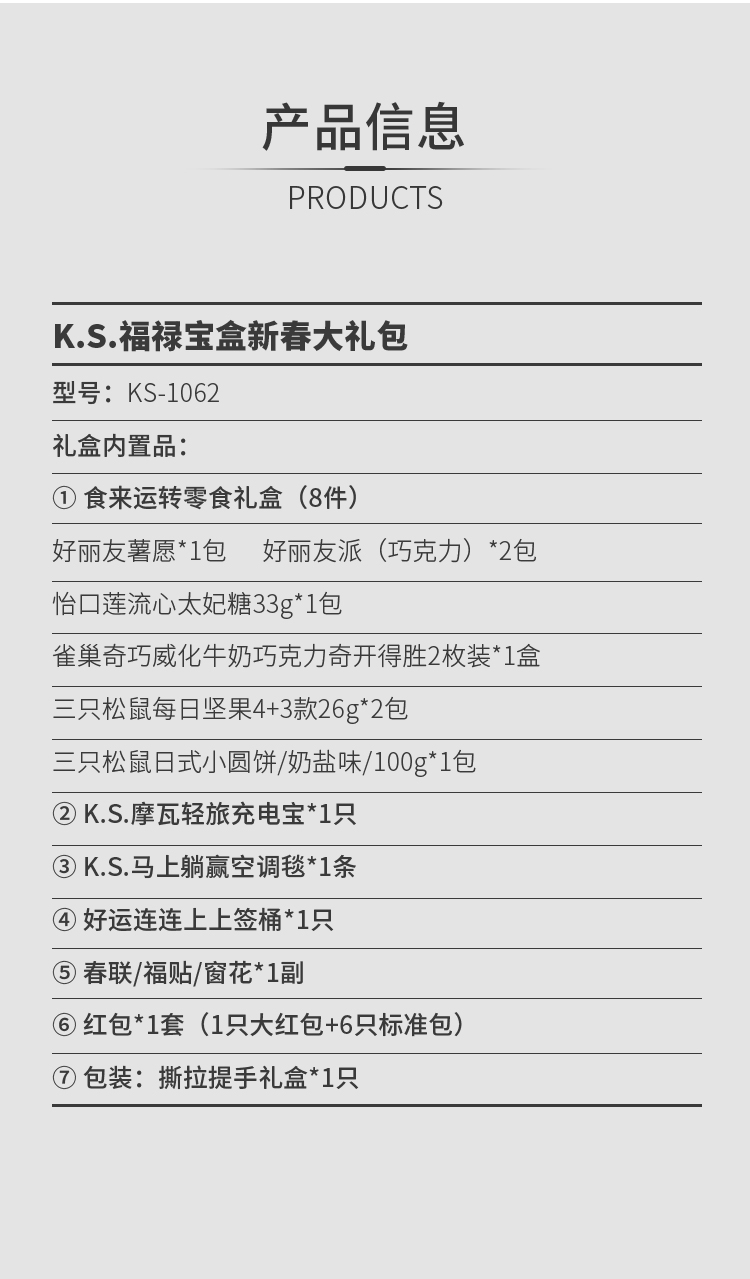 产品信息

PRODUCTS

K.S.福禄宝盒新春大礼包

型号：KS-1062

礼盒内置品：

① 食来运转零食礼盒（8件）

好丽友薯愿*1包 好丽友派（巧克力）*2包

怡口莲流心太妃糖33g*1包

雀巢奇巧威化牛奶巧克力奇开得胜2枚装*1盒

三只松鼠每日坚果4+3款26g*2包

三只松鼠日式小圆饼/奶盐味/100g*1包

② K.S.摩瓦轻旅充电宝*1只

③ K.S.马上躺赢空调毯*1条

④ 好运连连上上签桶*1只

⑤ 春联/福贴/窗花*1副

⑥ 红包*1套（1只大红包+6只标准包）

⑦ 包装：撕拉提手礼盒*1只